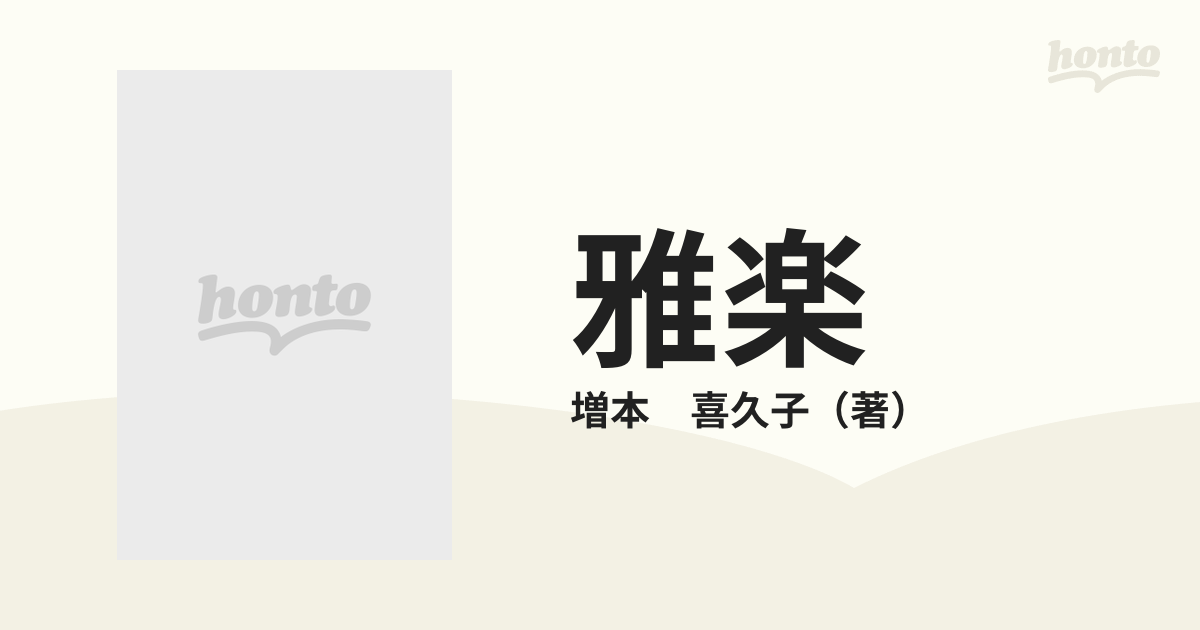 honto

honto

雅楽

増本　喜久子（著）